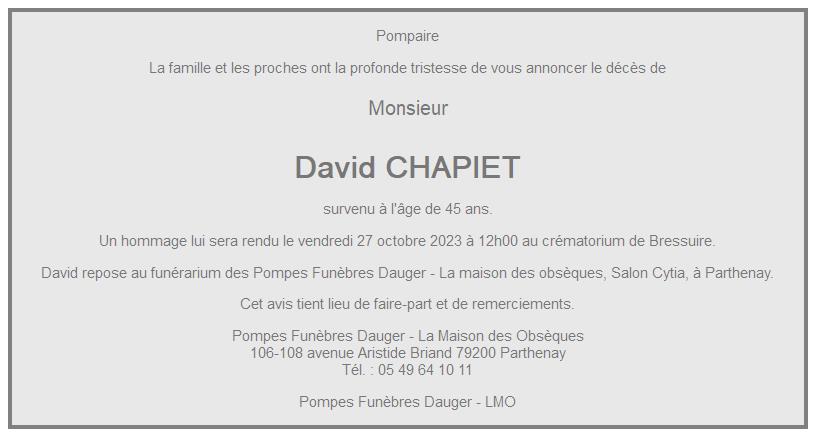 Pompaire

La famille et les proches ont la profonde tristesse de vous annoncer le décès de

Monsieur

David CHAPIET

survenu à l'âge de 45 ans.

Un hommage lui sera rendu le vendredi 27 octobre 2023 à 12h00 au crématorium de Bressuire.

David repose au funérarium des Pompes Funèbres Dauger - La maison des obsèques, Salon Cytia, à Parthenay.

Cet avis tient lieu de faire-part et de remerciements.

Pompes Funèbres Dauger - La Maison des Obsèques
106-108 avenue Aristide Briand 79200 Parthenay
Tél. : 05 49 64 10 11

Pompes Funèbres Dauger - LMO